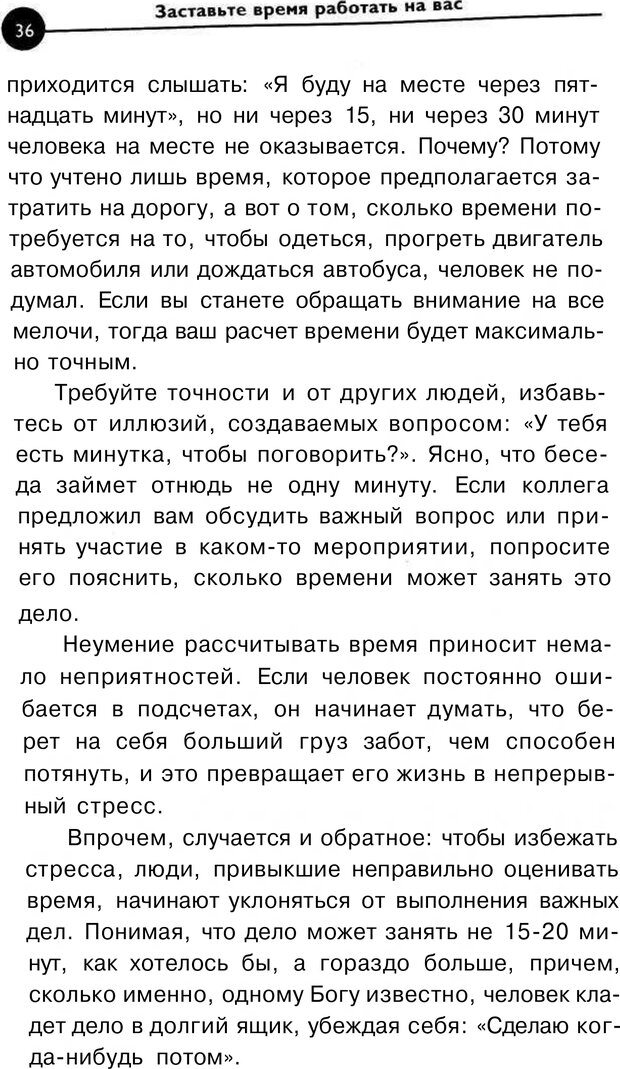 36

Заставьте время работать на вас

приходится слышать: «Я буду на месте через пятнадцать минут», но ни через 15, ни через 30 минут человека на месте не оказывается. Почему? Потому что учтено лишь время, которое предполагается затратить на дорогу, а вот о том, сколько времени потребуется на то, чтобы одеться, прогреть двигатель автомобиля или дождаться автобуса, человек не подумал. Если вы станете обращать внимание на все мелочи, тогда ваш расчет времени будет максимально точным.

Требуйте точности и от других людей, избавьтесь от иллюзий, создаваемых вопросом: «У тебя есть минутка, чтобы поговорить?». Ясно, что беседа займет отнюдь не одну минуту. Если коллега предложил вам обсудить важный вопрос или принять участие в каком-то мероприятии, попросите его пояснить, сколько времени может занять это дело.

Неумение рассчитывать время приносит немало неприятностей. Если человек постоянно ошибается в подсчетах, он начинает думать, что берет на себя больший груз забот, чем способен потянуть, и это превращает его жизнь в непрерывный стресс.

Впрочем, случается и обратное: чтобы избежать стресса, люди, привыкшие неправильно оценивать время, начинают уклоняться от выполнения важных дел. Понимая, что дело может занять не 15-20 минут, как хотелось бы, а гораздо больше, причем, сколько именно, одному Богу известно, человек кладет дело в долгий ящик, убеждая себя: «Сделаю когда-нибудь потом».